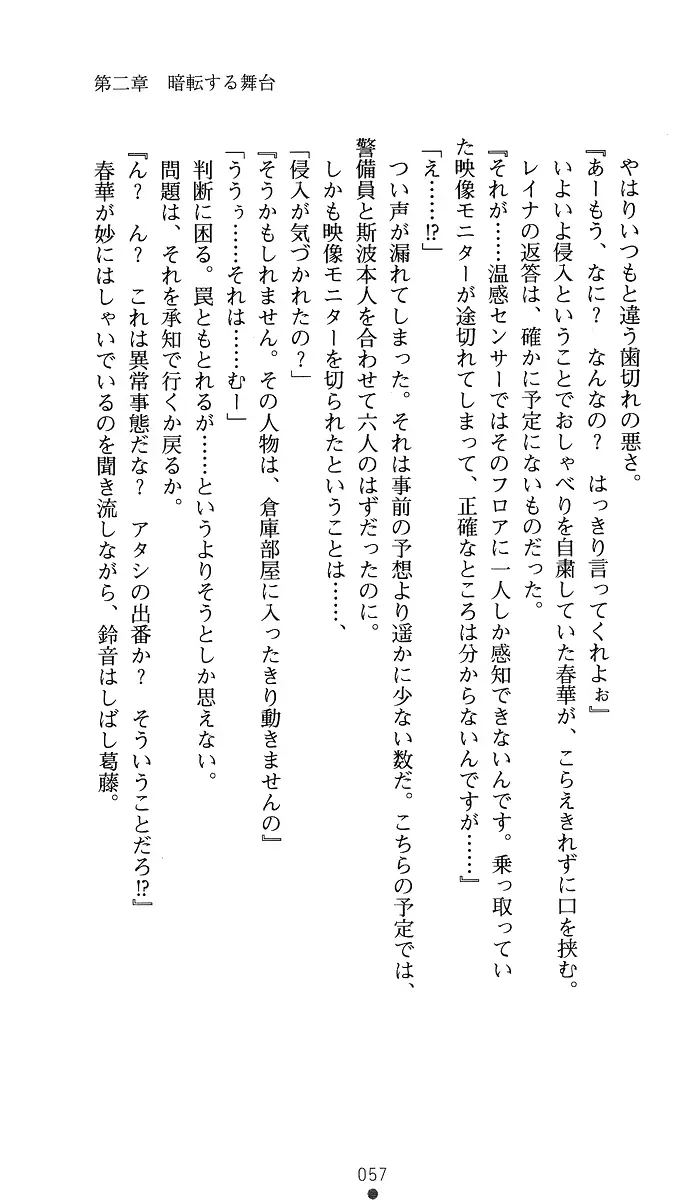 第二章　暗転する舞台

やはりいつもと違う歯切れの悪さ。
『あーもう、なに？　なんなの？　はっきり言ってくれよぉ』
いよいよ侵入ということでおしゃべりを自粛していた春華が、こらえきれずに口を挟む。
レイナの返答は、確かに予定にないものだった。
『それが……温感センサーではそのフロアに一人しか感知できないんです。乗っ取っていた映像モニターが途切れてしまって、正確なところは分からないんですが……』
「え……!?」
つい声が漏れてしまった。それは事前の予想より遥かに少ない数だ。こちらの予定では、警備員と斯波本人を合わせて六人のはずだったのに。
しかも映像モニターを切られたということは……、
「侵入が気づかれたの？」
『そうかもしれません。その人物は、倉庫部屋に入ったきり動きませんの』
「ううぅ……それは……むー」
判断に困る。罠ともとれるが……というよりそうとしか思えない。
問題は、それを承知で行くか戻るか。
『ん？　ん？　これは異常事態だな？　アタシの出番か？　そういうことだろ!?』
春華が妙にはしゃいでいるのを聞き流しながら、鈴音はしばし葛藤。

057